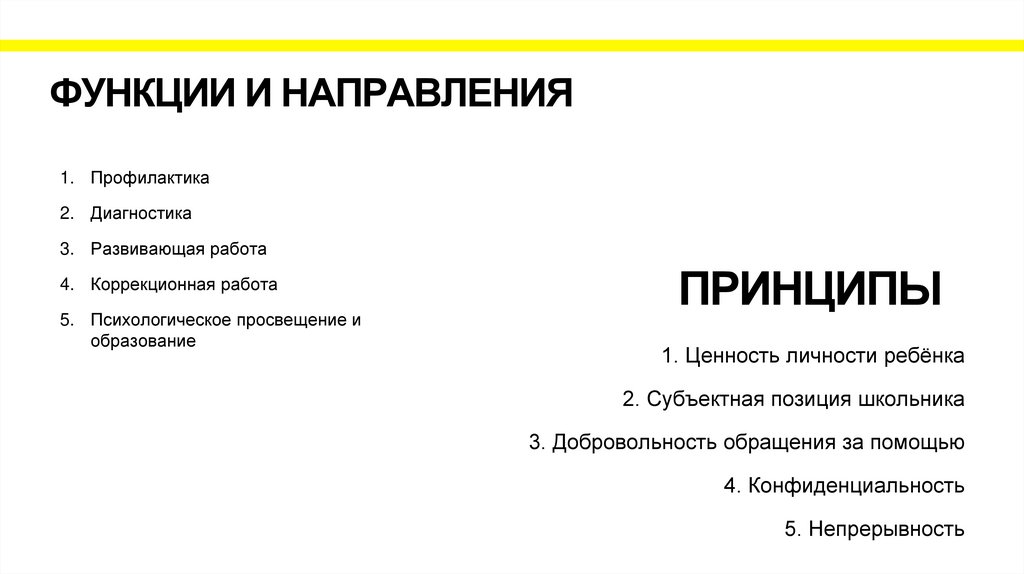 ФУНКЦИИ И НАПРАВЛЕНИЯ

1. Профилактика
2. Диагностика
3. Развивающая работа
4. Коррекционная работа
5. Психологическое просвещение и образование

ПРИНЦИПЫ

1. Ценность личности ребёнка
2. Субъектная позиция школьника
3. Добровольность обращения за помощью
4. Конфиденциальность
5. Непрерывность